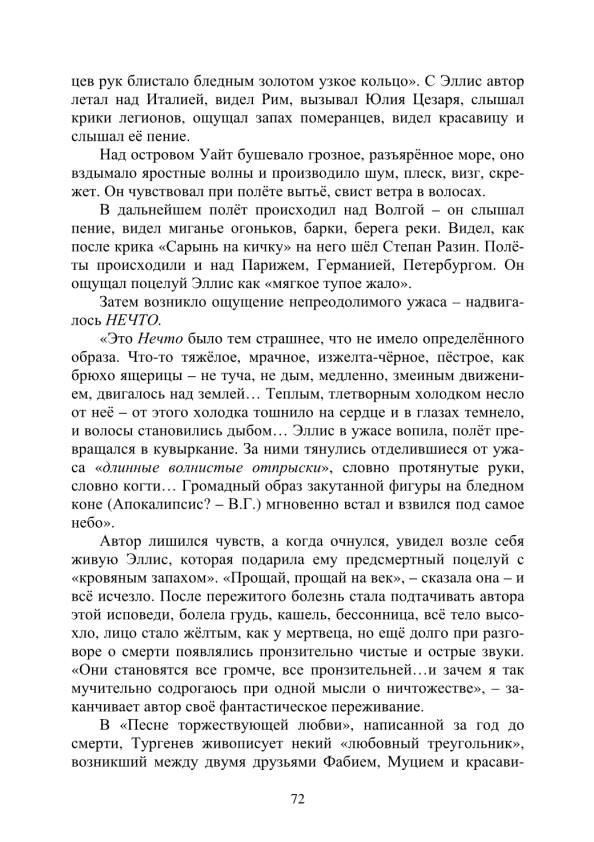 цев рук блистало бледным золотом узкое кольцо». С Эллис автор летал над Италией, видел Рим, вызывал Юлия Цезаря, слышал крики легионов, ощущал запах померанцев, видел красавицу и слышал её пение.

Над островом Уайт бушевало грозное, разъярённое море, оно вздымало яростные волны и производило шум, плеск, визг, скрежет. Он чувствовал при полёте вытьё, свист ветра в волосах.

В дальнейшем полёт происходил над Волгой – он слышал пение, видел миганье огоньков, барки, берега реки. Видел, как после крика «Сарынь на кичку» на него шёл Степан Разин. Полёты происходили и над Парижем, Германией, Петербургом. Он ощущал поцелуй Эллис как «мягкое тупое жало».

Затем возникло ощущение непреодолимого ужаса – надвигалось НЕЧТО.

«Это Нечто было тем страшнее, что не имело определённого образа. Что-то тяжёлое, мрачное, изжелта-чёрное, пёстрое, как брюхо ящерицы – не туча, не дым, медленно, змеиным движением, двигалось над землей… Теплым, тлетворным холодком несло от неё – от этого холодка тошнило на сердце и в глазах темнело, и волосы становились дыбом… Эллис в ужасе вопила, полёт превращался в кувыркание. За ними тянулись отделившиеся от ужаса «длинные волнистые отпрыски», словно протянутые руки, словно когти… Громадный образ закутанной фигуры на бледном коне (Апокалипсис? – В.Г.) мгновенно встал и взвился под самое небо».

Автор лишился чувств, а когда очнулся, увидел возле себя живую Эллис, которая подарила ему предсмертный поцелуй с «кровяным запахом». «Прощай, прощай на век», – сказала она – и всё исчезло. После пережитого болезнь стала подтачивать автора этой исповеди, болела грудь, кашель, бессонница, всё тело высохло, лицо стало жёлтым, как у мертвеца, но ещё долго при разговоре о смерти появлялись пронзительно чистые и острые звуки. «Они становятся все громче, все пронзительней…и зачем я так мучительно содрогаюсь при одной мысли о ничтожестве», – заканчивает автор своё фантастическое переживание.

В «Песне торжествующей любви», написанной за год до смерти, Тургенев живописует некий «любовный треугольник», возникший между двумя друзьями Фабием, Муцием и красави-

72